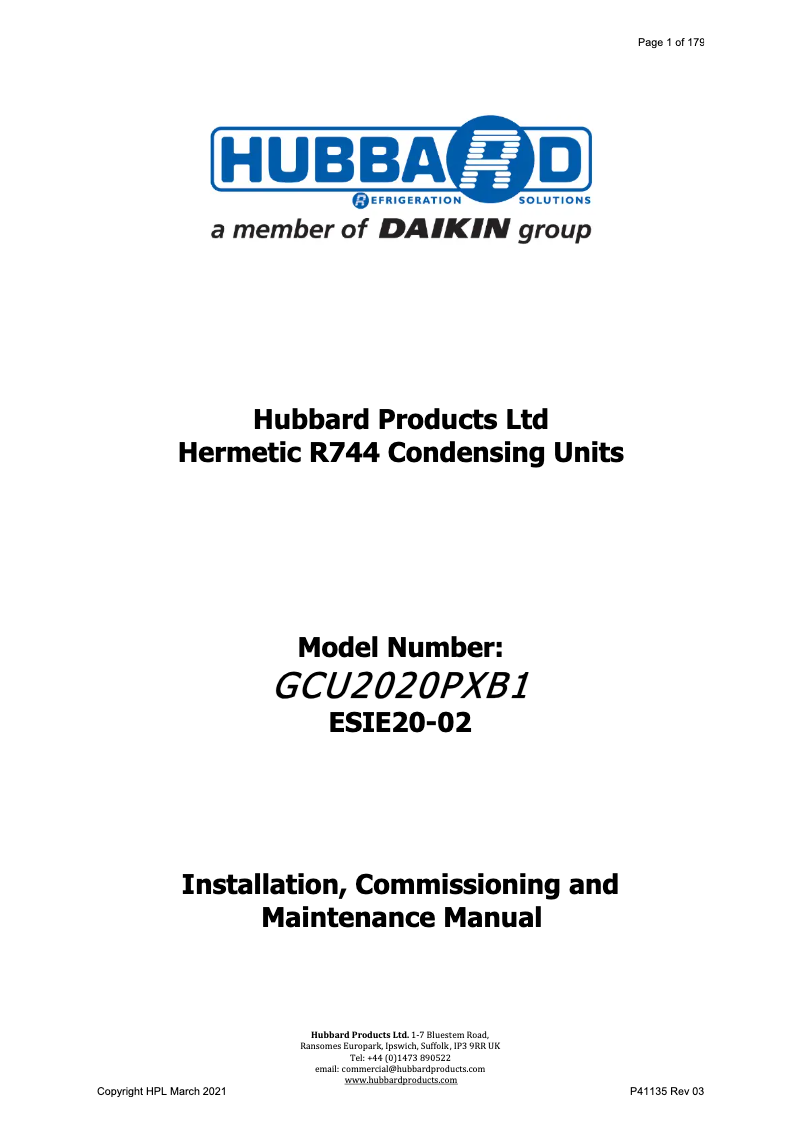 Page 1 of 179

HUBBARD
REFRIGERATION SOLUTIONS
a member of DAIKIN group

Hubbard Products Ltd
Hermetic R744 Condensing Units

Model Number:
GCU2020PXB1
ESIE20-02

Installation, Commissioning and Maintenance Manual

Hubbard Products Ltd. 1-7 Bluestem Road, Ransomes Europark, Ipswich, Suffolk, IP3 9RR UK
Tel: +44 (0)1473 890522
email: commercial@hubbardproducts.com
www.hubbardproducts.com

Copyright HPL March 2021

P41135 Rev 03